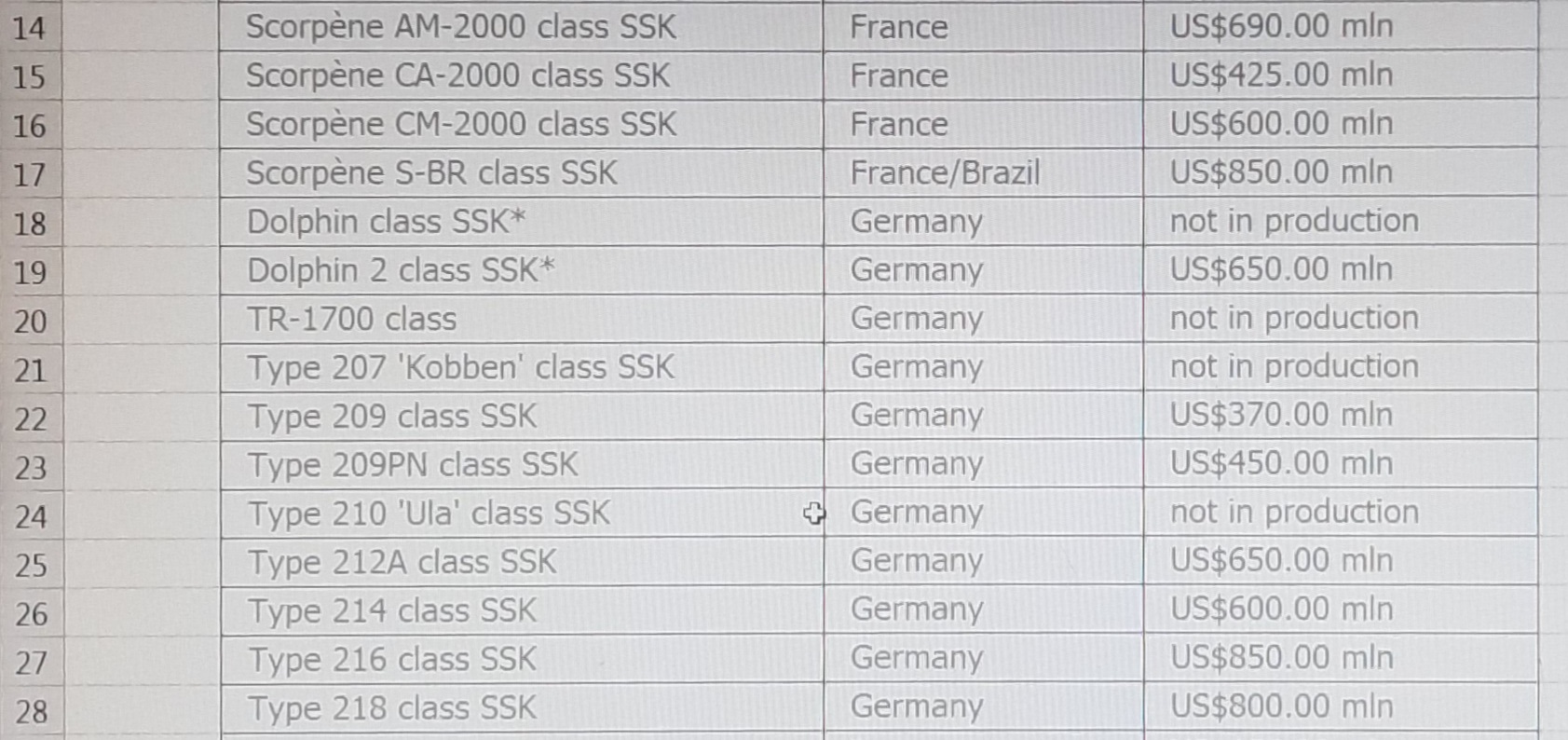 | 14 | Scorpène AM-2000 class SSK | France | US$690.00 mln |
|---|---|---|---|
| 15 | Scorpène CA-2000 class SSK | France | US$425.00 mln |
| 16 | Scorpène CM-2000 class SSK | France | US$600.00 mln |
| 17 | Scorpène S-BR class SSK | France/Brazil | US$850.00 mln |
| 18 | Dolphin class SSK* | Germany | not in production |
| 19 | Dolphin 2 class SSK* | Germany | US$650.00 mln |
| 20 | TR-1700 class | Germany | not in production |
| 21 | Type 207 'Kobben' class SSK | Germany | not in production |
| 22 | Type 209 class SSK | Germany | US$370.00 mln |
| 23 | Type 209PN class SSK | Germany | US$450.00 mln |
| 24 | Type 210 'Ula' class SSK | Germany | not in production |
| 25 | Type 212A class SSK | Germany | US$650.00 mln |
| 26 | Type 214 class SSK | Germany | US$600.00 mln |
| 27 | Type 216 class SSK | Germany | US$850.00 mln |
| 28 | Type 218 class SSK | Germany | US$800.00 mln |